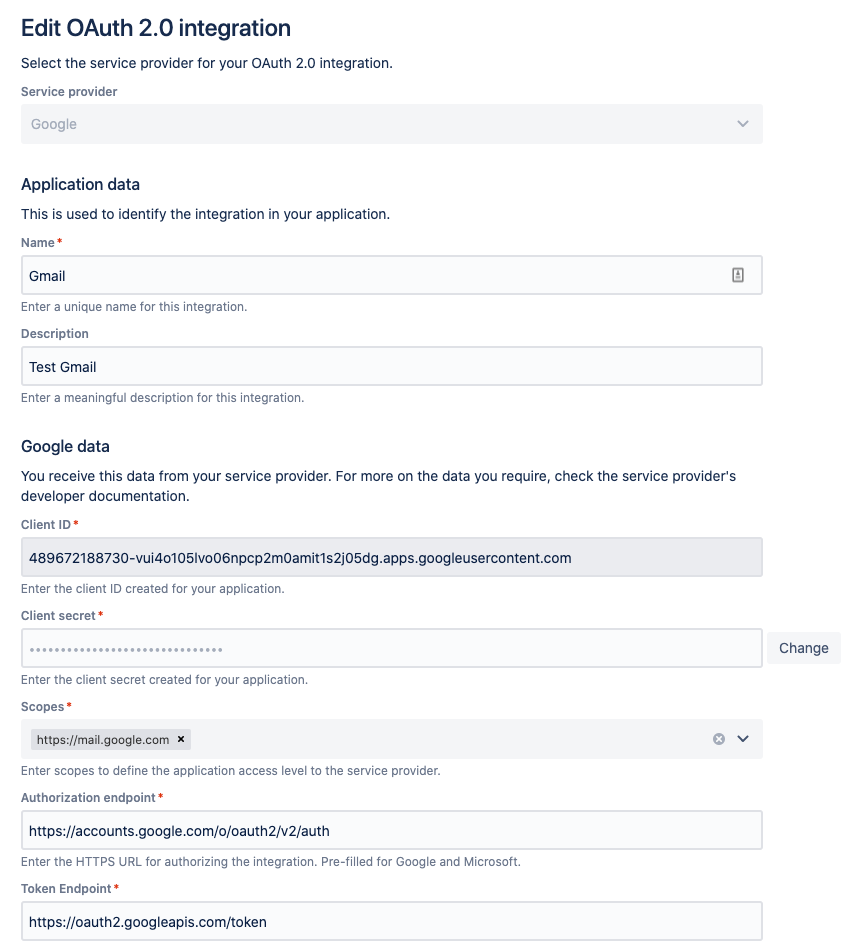 Edit OAuth 2.0 integration

Select the service provider for your OAuth 2.0 integration.

Service provider

Google

Application data

This is used to identify the integration in your application.

Name*

Gmail

Enter a unique name for this integration.

Description

Test Gmail

Enter a meaningful description for this integration.

Google data

You receive this data from your service provider. For more on the data you require, check the service provider's developer documentation.

Client ID*

489672188730-vui4o105lvo06npcp2m0amit1s2j05dg.apps.googleusercontent.com

Enter the client ID created for your application.

Client secret*

••••••••••••••••••••••••••••••

Change

Enter the client secret created for your application.

Scopes*

https://mail.google.com ×

Enter scopes to define the application access level to the service provider.

Authorization endpoint*

https://accounts.google.com/o/oauth2/v2/auth

Enter the HTTPS URL for authorizing the integration. Pre-filled for Google and Microsoft.

Token Endpoint*

https://oauth2.googleapis.com/token